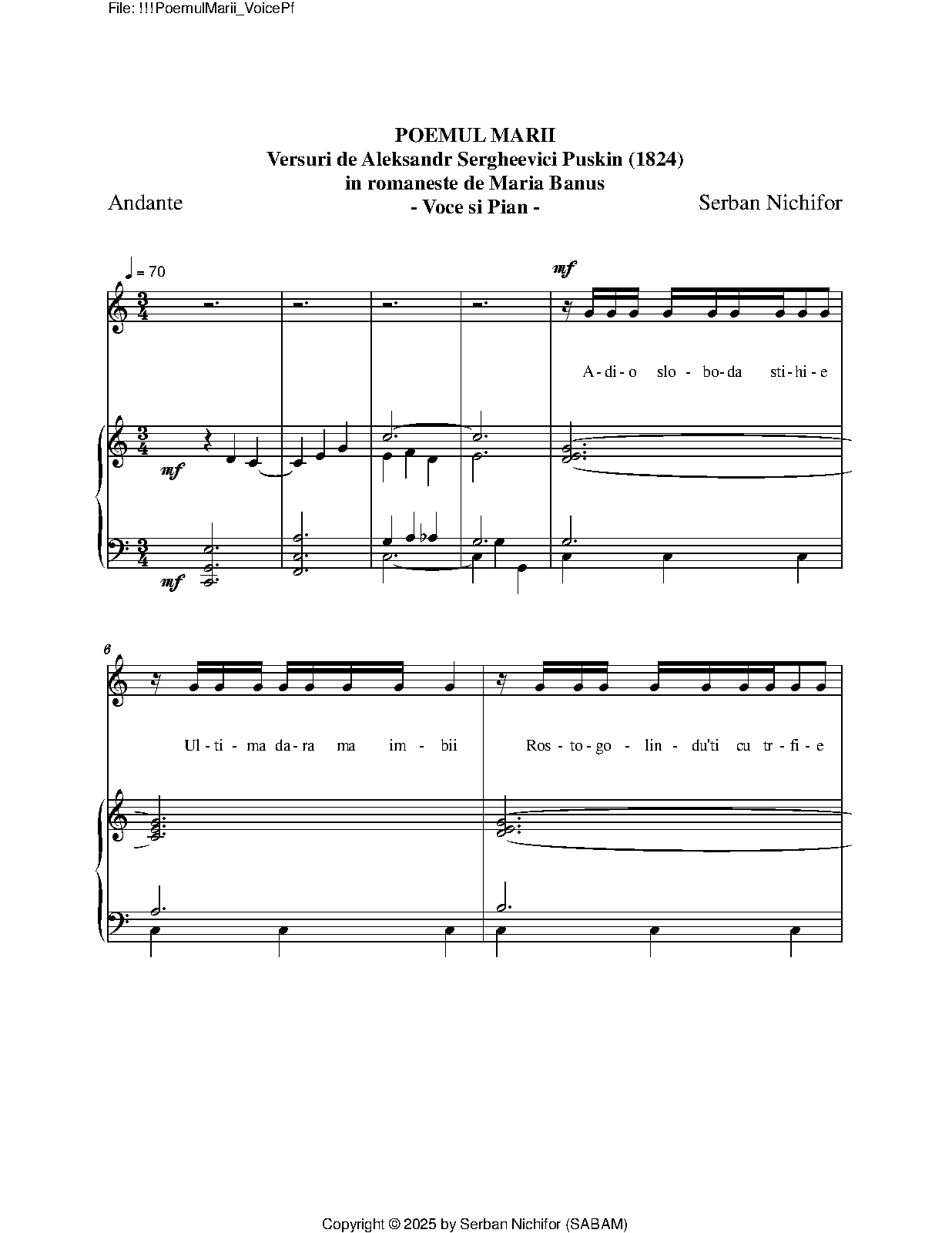 File: !!!PoemulMarii_VoicePf

POEMUL MARII
Versuri de Aleksandr Sergheevici Puskin (1824)
in romaneste de Maria Banus
- Voce si Pian -

Andante

Serban Nichifor

♩ = 70

mf

A - di - o slo - bo - da sti - hi - e

mf

mf

6

Ul - ti - ma da - ra ma im - bii

Ros - to - go - lin - du'ti cu tr - fi - e

Copyright © 2025 by Serban Nichifor (SABAM)